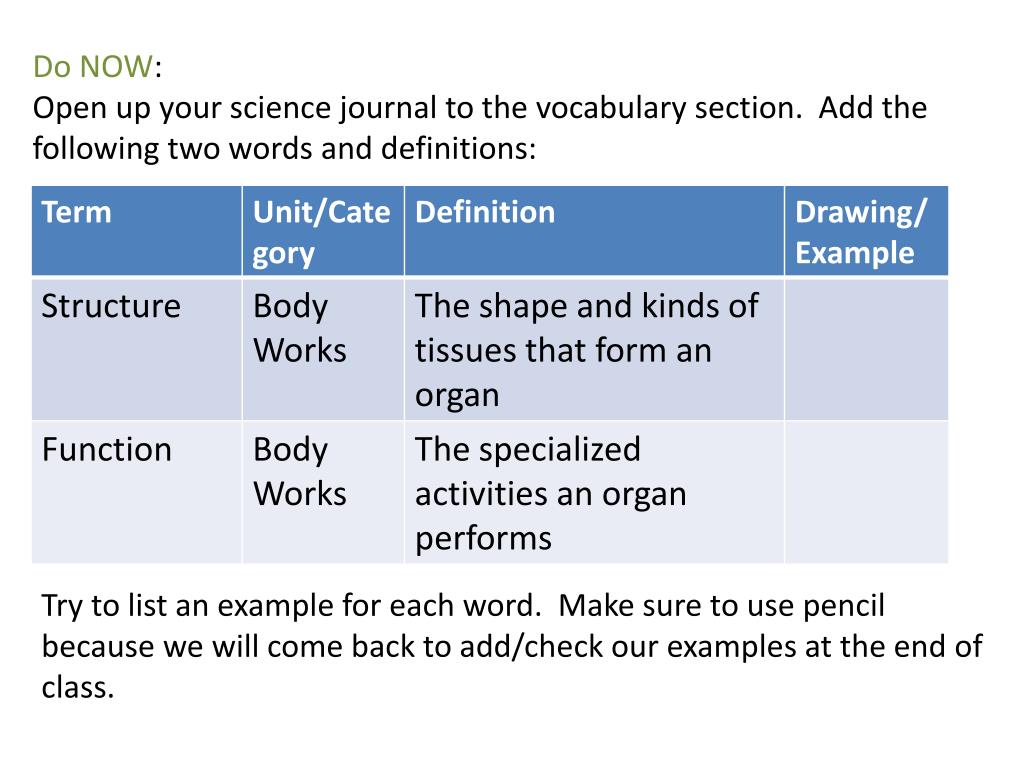 Do NOW:
Open up your science journal to the vocabulary section. Add the following two words and definitions:

| Term | Unit/Category | Definition | Drawing/ Example |
|---|---|---|---|
| Structure | Body Works | The shape and kinds of tissues that form an organ | |
| Function | Body Works | The specialized activities an organ performs | |

Try to list an example for each word. Make sure to use pencil because we will come back to add/check our examples at the end of class.